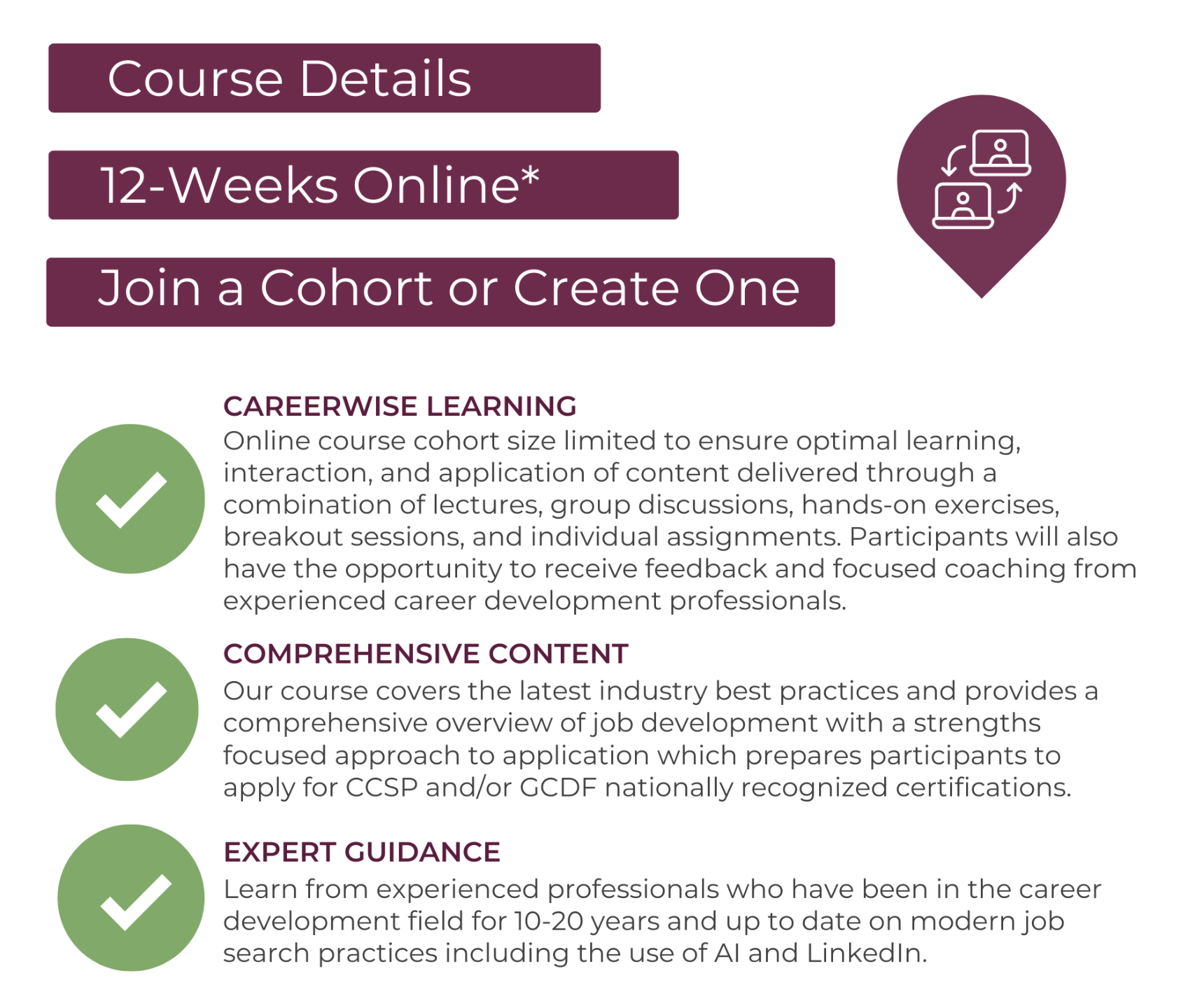 Course Details

12-Weeks Online*

Join a Cohort or Create One

CAREERWISE LEARNING
Online course cohort size limited to ensure optimal learning, interaction, and application of content delivered through a combination of lectures, group discussions, hands-on exercises, breakout sessions, and individual assignments. Participants will also have the opportunity to receive feedback and focused coaching from experienced career development professionals.

COMPREHENSIVE CONTENT
Our course covers the latest industry best practices and provides a comprehensive overview of job development with a strengths focused approach to application which prepares participants to apply for CCSP and/or GCDF nationally recognized certifications.

EXPERT GUIDANCE
Learn from experienced professionals who have been in the career development field for 10-20 years and up to date on modern job search practices including the use of AI and LinkedIn.